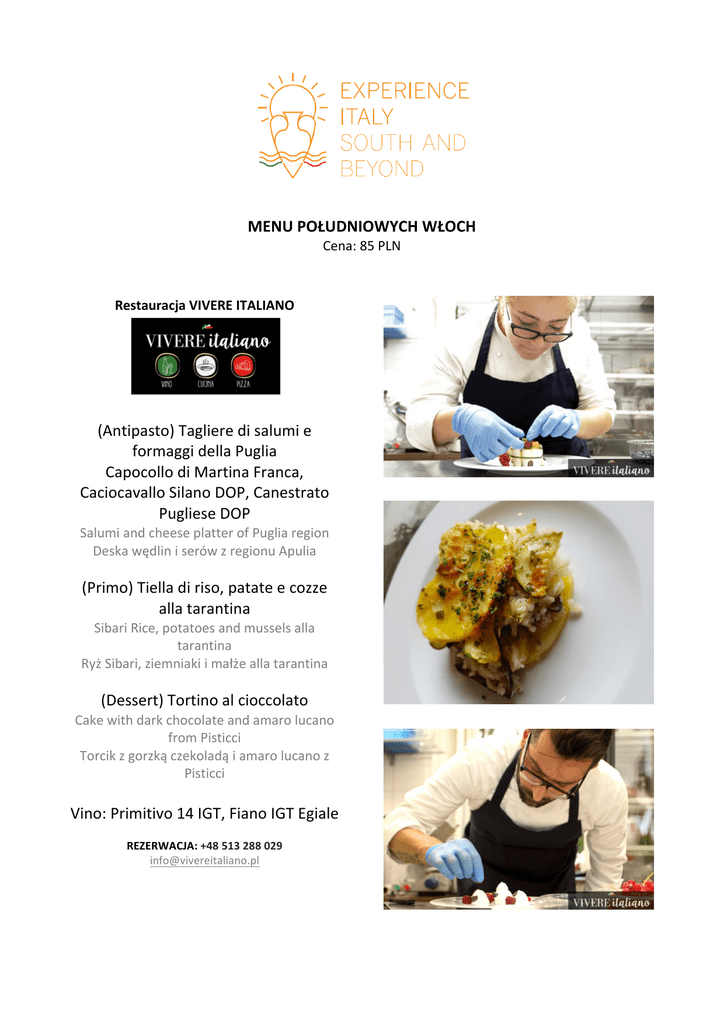 EXPERIENCE ITALY SOUTH AND BEYOND

MENU POŁUDNIOWYCH WŁOCH
Cena: 85 PLN

Restauracja VIVERE ITALIANO

VIVERE italiano
VINO CUCINA PIZZA

(Antipasto) Tagliere di salumi e formaggi della Puglia
Capocollo di Martina Franca, Caciocavallo Silano DOP, Canestrato Pugliese DOP
Salumi and cheese platter of Puglia region
Deska wędlin i serów z regionu Apulia

(Primo) Tiella di riso, patate e cozze alla tarantina
Sibari Rice, potatoes and mussels alla tarantina
Ryż Sibari, ziemniaki i małże alla tarantina

(Dessert) Tortino al cioccolato
Cake with dark chocolate and amaro lucano from Pisticci
Torcik z gorzką czekoladą i amaro lucano z Pisticci

Vino: Primitivo 14 IGT, Fiano IGT Egiale

REZERWACJA: +48 513 288 029
info@vivereitaliano.pl

VIVERE italiano

VIVERE italiano